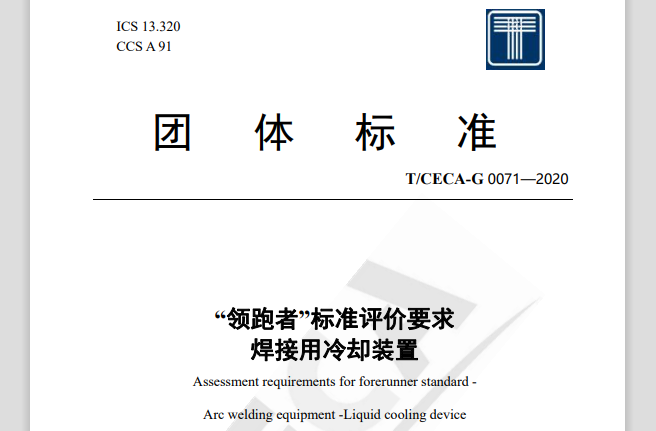 ICS 13.320
CCS A 91

团　体　标　准

T/CECA-G 0071—2020

“领跑者”标准评价要求
焊接用冷却装置

Assessment requirements for forerunner standard -

Arc welding equipment -Liquid cooling device